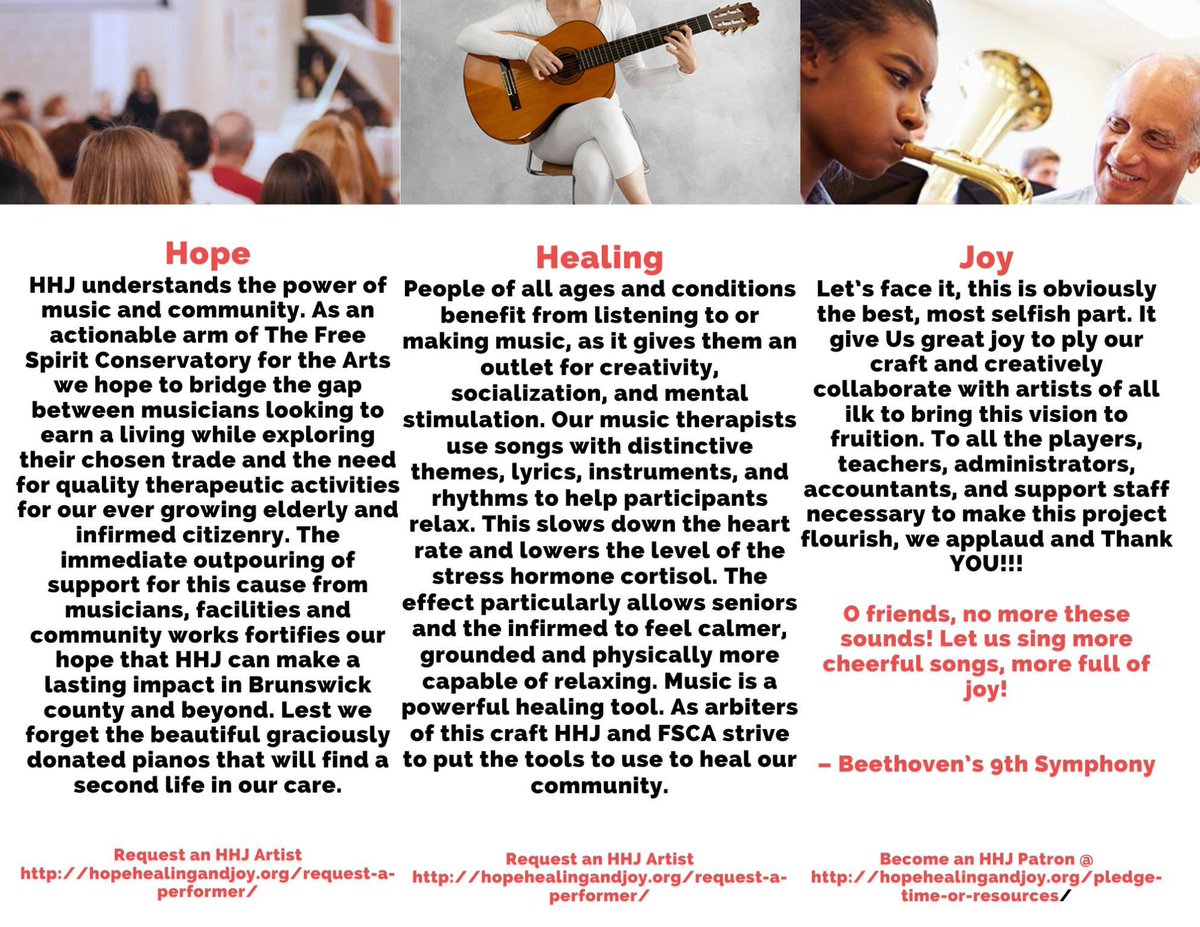 Hope

HHJ understands the power of music and community. As an actionable arm of The Free Spirit Conservatory for the Arts we hope to bridge the gap between musicians looking to earn a living while exploring their chosen trade and the need for quality therapeutic activities for our ever growing elderly and infirmed citizenry. The immediate outpouring of support for this cause from musicians, facilities and community works fortifies our hope that HHJ can make a lasting impact in Brunswick county and beyond. Lest we forget the beautiful graciously donated pianos that will find a second life in our care.

Request an HHJ Artist
http://hopehealingandjoy.org/request-a-performer/

Healing

People of all ages and conditions benefit from listening to or making music, as it gives them an outlet for creativity, socialization, and mental stimulation. Our music therapists use songs with distinctive themes, lyrics, instruments, and rhythms to help participants relax. This slows down the heart rate and lowers the level of the stress hormone cortisol. The effect particularly allows seniors and the infirmed to feel calmer, grounded and physically more capable of relaxing. Music is a powerful healing tool. As arbiters of this craft HHJ and FSCA strive to put the tools to use to heal our community.

Request an HHJ Artist
http://hopehealingandjoy.org/request-a-performer/

Joy

Let's face it, this is obviously the best, most selfish part. It give Us great joy to ply our craft and creatively collaborate with artists of all ilk to bring this vision to fruition. To all the players, teachers, administrators, accountants, and support staff necessary to make this project flourish, we applaud and Thank YOU!!!

O friends, no more these sounds! Let us sing more cheerful songs, more full of joy!

– Beethoven's 9th Symphony

Become an HHJ Patron @
http://hopehealingandjoy.org/pledge-time-or-resources/